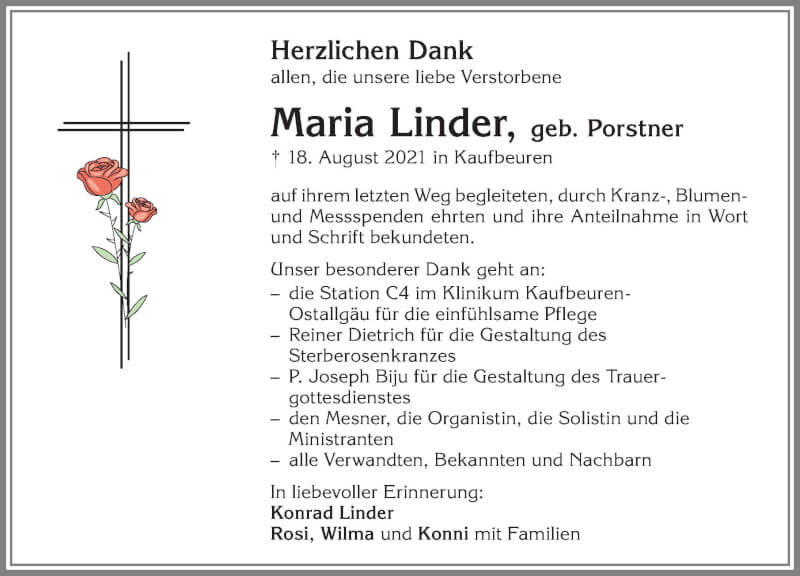 Herzlichen Dank
allen, die unsere liebe Verstorbene

Maria Linder, geb. Porstner
† 18. August 2021 in Kaufbeuren

auf ihrem letzten Weg begleiteten, durch Kranz-, Blumen- und Messspenden ehrten und ihre Anteilnahme in Wort und Schrift bekundeten.

Unser besonderer Dank geht an:
– die Station C4 im Klinikum Kaufbeuren-Ostallgäu für die einfühlsame Pflege
– Reiner Dietrich für die Gestaltung des Sterberosenkranzes
– P. Joseph Biju für die Gestaltung des Trauergottesdienstes
– den Mesner, die Organistin, die Solistin und die Ministranten
– alle Verwandten, Bekannten und Nachbarn

In liebevoller Erinnerung:
Konrad Linder
Rosi, Wilma und Konni mit Familien